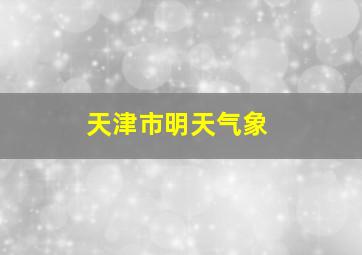 天津市明天气象